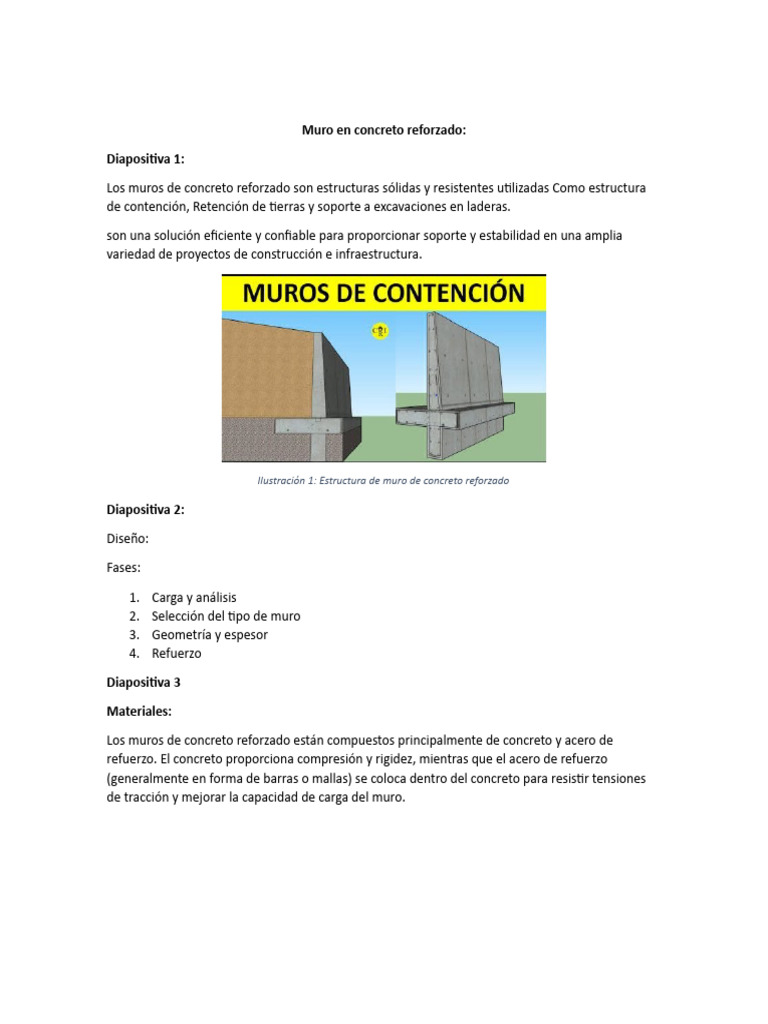 Muro en concreto reforzado:

Diapositiva 1:

Los muros de concreto reforzado son estructuras sólidas y resistentes utilizadas Como estructura de contención, Retención de tierras y soporte a excavaciones en laderas.

son una solución eficiente y confiable para proporcionar soporte y estabilidad en una amplia variedad de proyectos de construcción e infraestructura.

MUROS DE CONTENCIÓN

Ilustración 1: Estructura de muro de concreto reforzado

Diapositiva 2:

Diseño:

Fases:

1. Carga y análisis
2. Selección del tipo de muro
3. Geometría y espesor
4. Refuerzo

Diapositiva 3

Materiales:

Los muros de concreto reforzado están compuestos principalmente de concreto y acero de refuerzo. El concreto proporciona compresión y rigidez, mientras que el acero de refuerzo (generalmente en forma de barras o mallas) se coloca dentro del concreto para resistir tensiones de tracción y mejorar la capacidad de carga del muro.